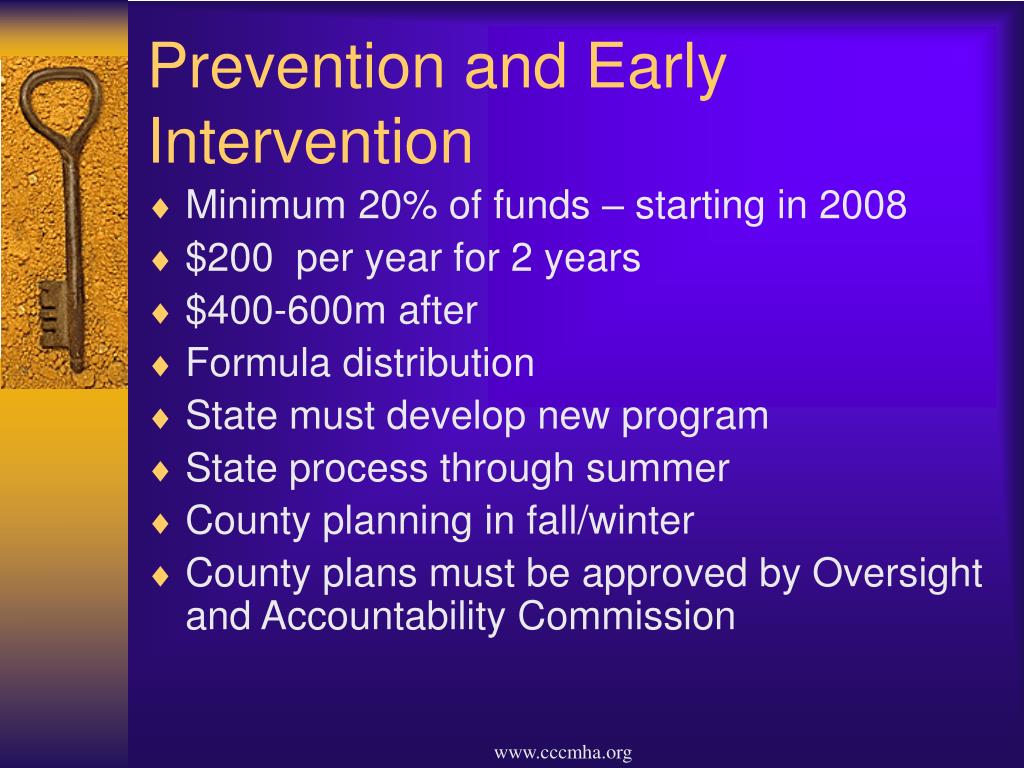 Prevention and Early Intervention

♦ Minimum 20% of funds – starting in 2008
♦ \$200  per year for 2 years
♦ \$400-600m after
♦ Formula distribution
♦ State must develop new program
♦ State process through summer
♦ County planning in fall/winter
♦ County plans must be approved by Oversight and Accountability Commission

www.cccmha.org